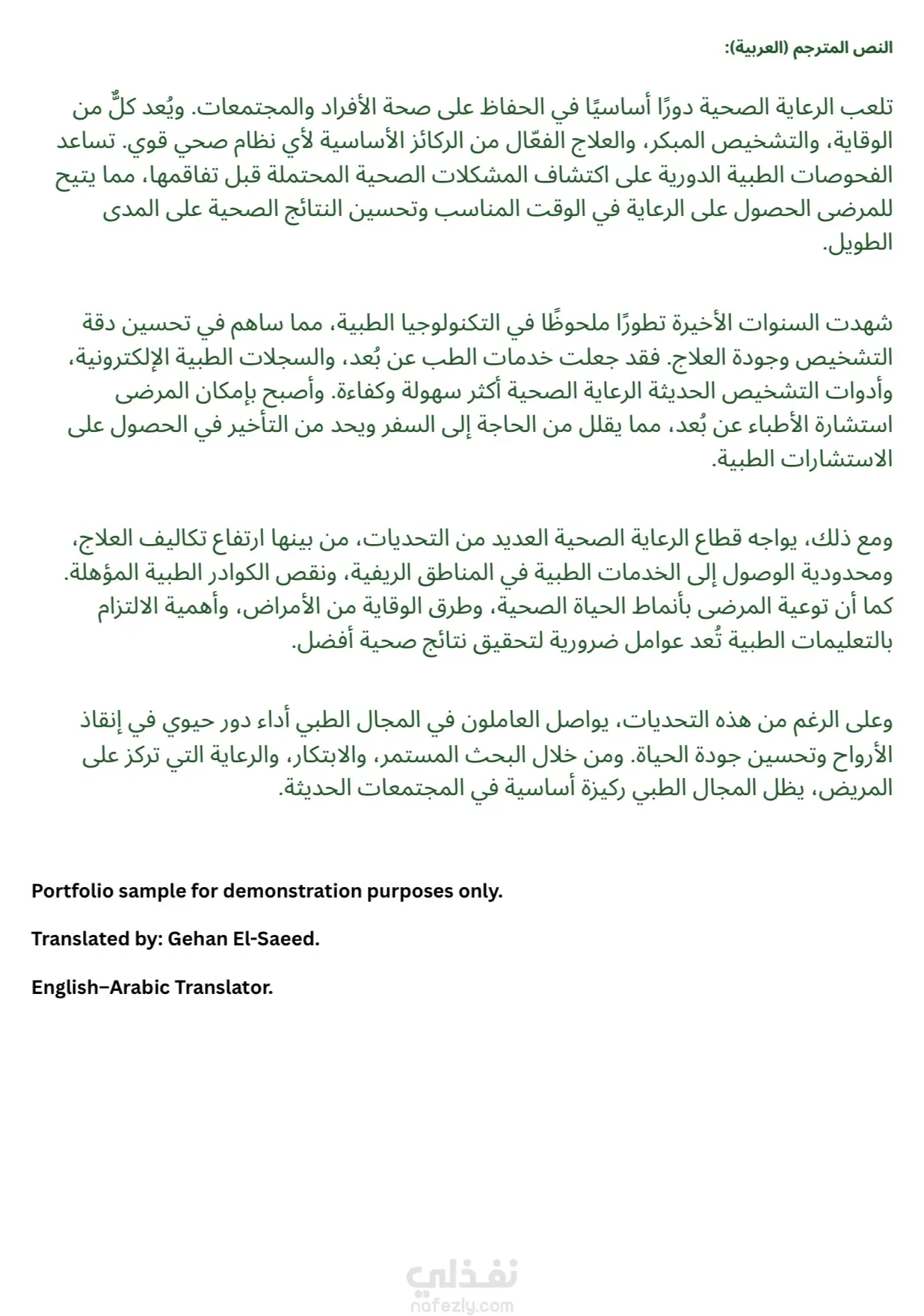 النص المترجم (العربية):

تلعب الرعاية الصحية دورًا أساسيًا في الحفاظ على صحة الأفراد والمجتمعات. ويُعد كلٌّ من الوقاية، والتشخيص المبكر، والعلاج الفعّال من الركائز الأساسية لأي نظام صحي قوي. تساعد الفحوصات الطبية الدورية على اكتشاف المشكلات الصحية المحتملة قبل تفاقمها، مما يتيح للمرضى الحصول على الرعاية في الوقت المناسب وتحسين النتائج الصحية على المدى الطويل.

شهدت السنوات الأخيرة تطورًا ملحوظًا في التكنولوجيا الطبية، مما ساهم في تحسين دقة التشخيص وجودة العلاج. فقد جعلت خدمات الطب عن بُعد، والسجلات الطبية الإلكترونية، وأدوات التشخيص الحديثة الرعاية الصحية أكثر سهولة وكفاءة. وأصبح بإمكان المرضى استشارة الأطباء عن بُعد، مما يقلل من الحاجة إلى السفر ويحد من التأخير في الحصول على الاستشارات الطبية.

ومع ذلك، يواجه قطاع الرعاية الصحية العديد من التحديات، من بينها ارتفاع تكاليف العلاج، ومحدودية الوصول إلى الخدمات الطبية في المناطق الريفية، ونقص الكوادر الطبية المؤهلة. كما أن توعية المرضى بأنماط الحياة الصحية، وطرق الوقاية من الأمراض، وأهمية الالتزام بالتعليمات الطبية تُعد عوامل ضرورية لتحقيق نتائج صحية أفضل.

وعلى الرغم من هذه التحديات، يواصل العاملون في المجال الطبي أداء دور حيوي في إنقاذ الأرواح وتحسين جودة الحياة. ومن خلال البحث المستمر، والابتكار، والرعاية التي تركز على المريض، يظل المجال الطبي ركيزة أساسية في المجتمعات الحديثة.

Portfolio sample for demonstration purposes only.

Translated by: Gehan El-Saeed.

English–Arabic Translator.

نفذلي
nafezly.com